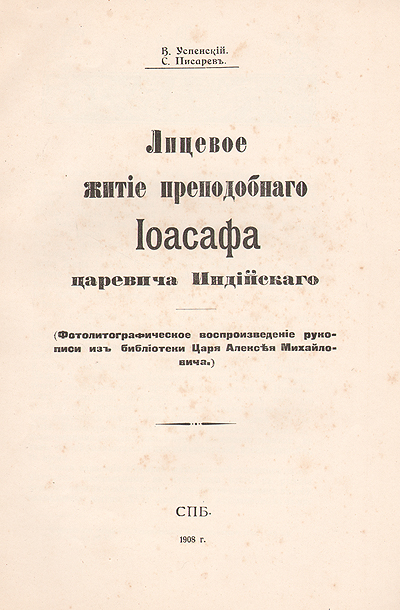 В. Успенскій.
С. Писаревъ.

Лицевое житіе преподобнаго Іоасафа царевича Индійскаго

(Фотолитографическое воспроизведеніе рукописи изъ библіотеки Царя Алексѣя Михайловича.)

СПБ.

1908 г.